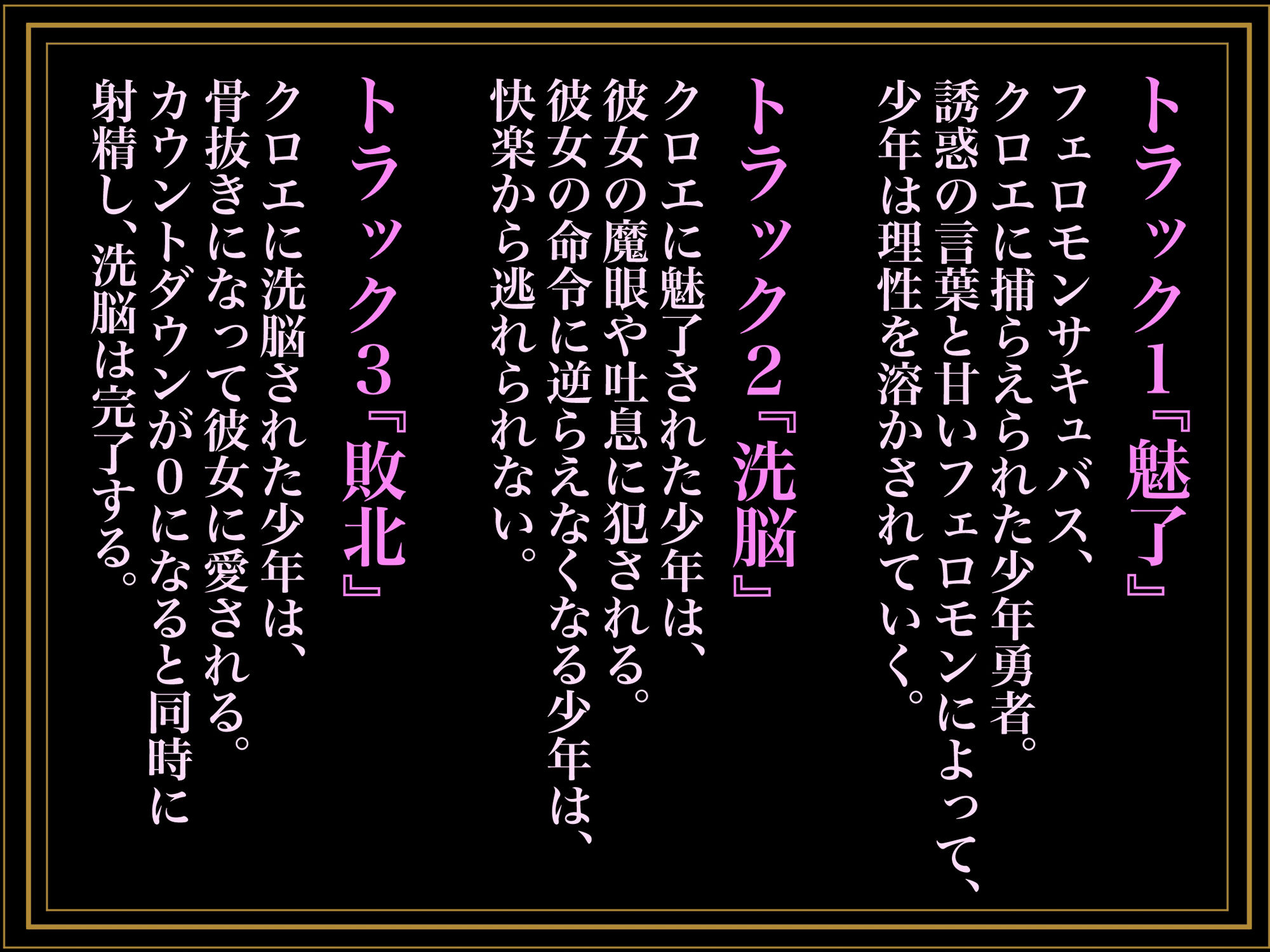 トラック1『魅了』
フェロモンサキュバス、クロエに捕らえられた少年勇者。誘惑の言葉と甘いフェロモンによって、少年は理性を溶かされていく。

トラック2『洗脳』
クロエに魅了された少年は、彼女の魔眼や吐息に犯される。彼女の命令に逆らえなくなる少年は、快楽から逃れられない。

トラック3『敗北』
クロエに洗脳された少年は、骨抜きになって彼女に愛される。カウントダウンが0になると同時に射精し、洗脳は完了する。